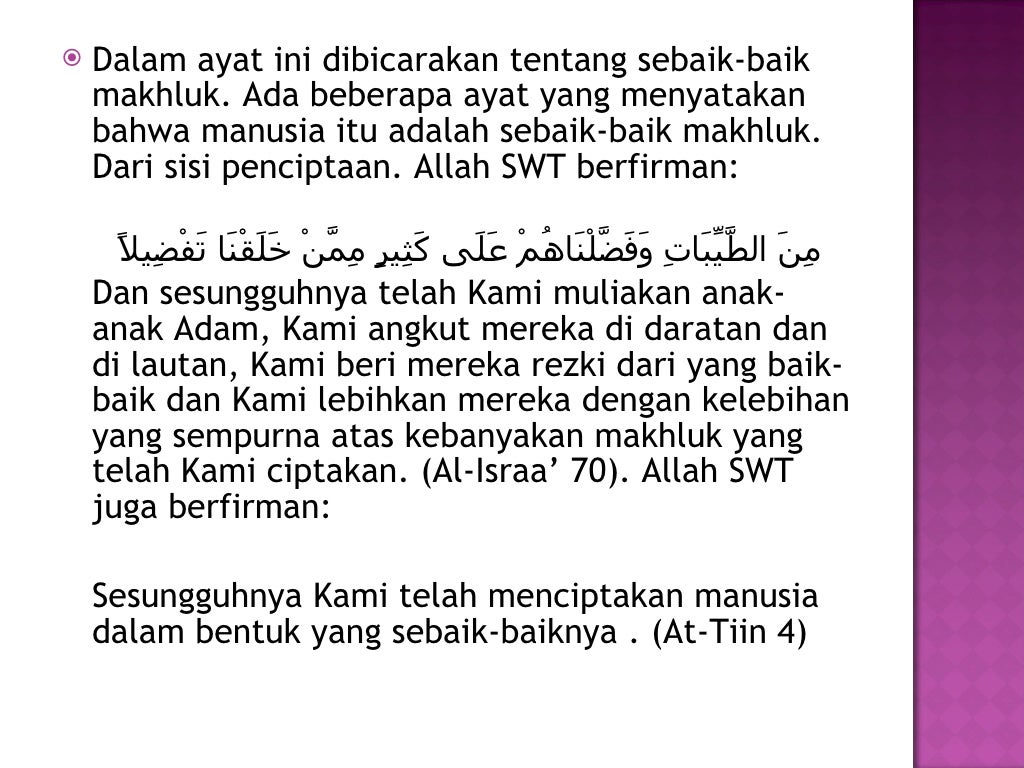 Dalam ayat ini dibicarakan tentang sebaik-baik makhluk. Ada beberapa ayat yang menyatakan bahwa manusia itu adalah sebaik-baik makhluk. Dari sisi penciptaan. Allah SWT berfirman:

مِنَ الطَّيِّبَاتِ وَفَضَّلْنَاهُمْ عَلَى كَثِيرٍ مِمَّنْ خَلَقْنَا تَفْضِيلاً

Dan sesungguhnya telah Kami muliakan anak-anak Adam, Kami angkut mereka di daratan dan di lautan, Kami beri mereka rezki dari yang baik-baik dan Kami lebihkan mereka dengan kelebihan yang sempurna atas kebanyakan makhluk yang telah Kami ciptakan. (Al-Israa’ 70). Allah SWT juga berfirman:

Sesungguhnya Kami telah menciptakan manusia dalam bentuk yang sebaik-baiknya . (At-Tiin 4)